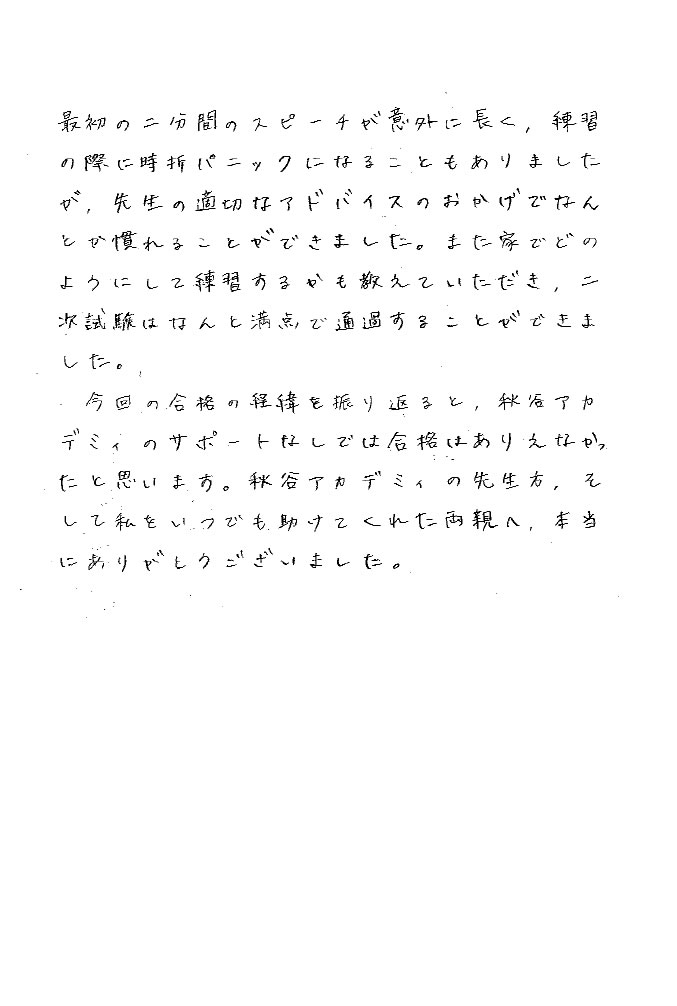 最初の二分間のスピーチが意外に長く，練習の際に時折パニックになることもありましたが，先生の適切なアドバイスのおかげでなんとか慣れることができました。また家でどのようにして練習するかも教えていただき，二次試験はなんと満点で通過することができました。

今回の合格の経緯を振り返ると，秋谷アカデミィのサポートなしでは合格はありえなかったと思います。秋谷アカデミィの先生方，そして私をいつでも助けてくれた両親へ，本当にありがとうございました。